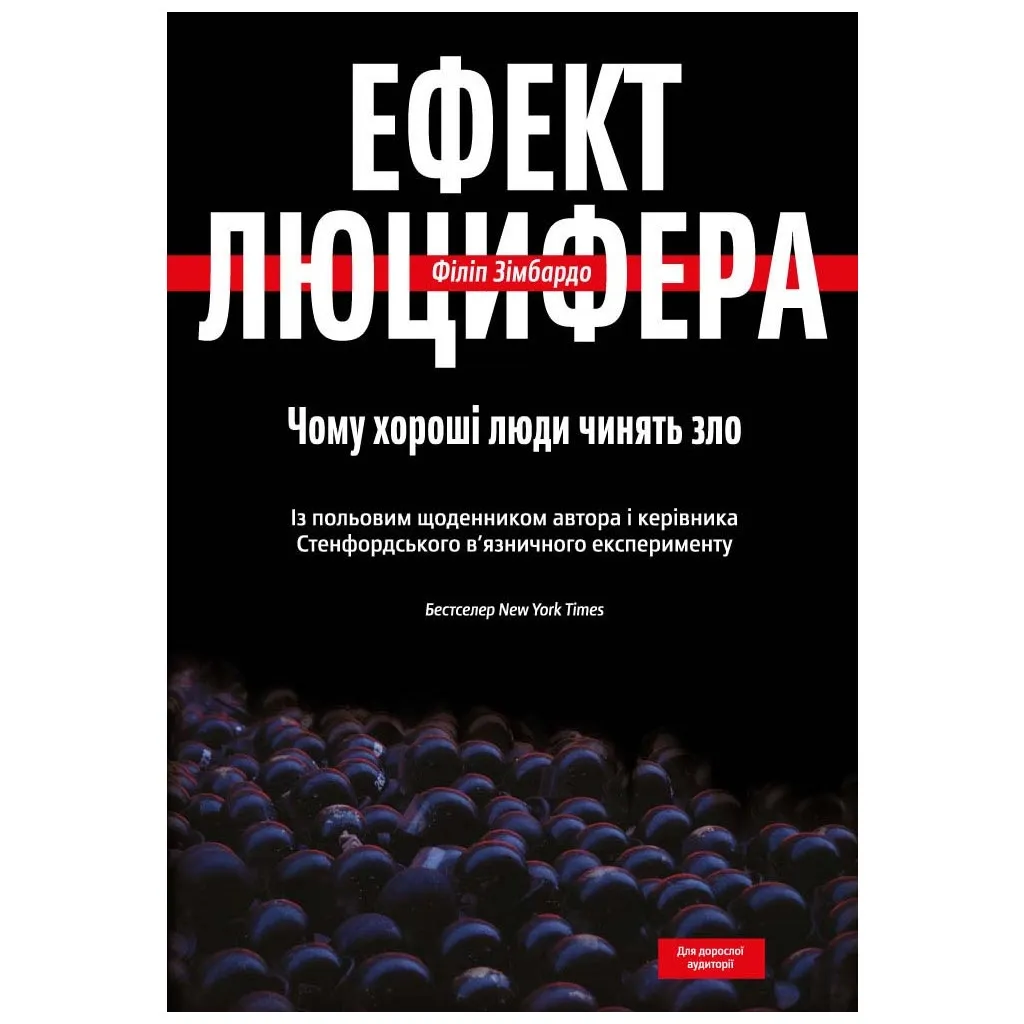 ЕФЕКТ ЛЮЦИФЕРА

Філіп Зімбардо

Чому хороші люди чинять зло

Із польовим щоденником автора і керівника Стенфордського в'язничного експерименту

Бестселер New York Times

Для дорослої аудиторії